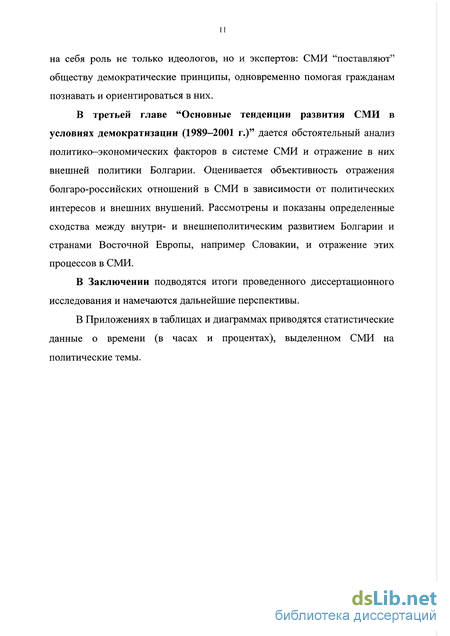 11

на себя роль не только идеологов, но и экспертов: СМИ “поставляют” обществу демократические принципы, одновременно помогая гражданам познавать и ориентироваться в них.

В третьей главе “Основные тенденции развития СМИ в условиях демократизации (1989–2001 г.)” дается обстоятельный анализ политико–экономических факторов в системе СМИ и отражение в них внешней политики Болгарии. Оценивается объективность отражения болгаро-российских отношений в СМИ в зависимости от политических интересов и внешних внушений. Рассмотрены и показаны определенные сходства между внутри- и внешнеполитическим развитием Болгарии и странами Восточной Европы, например Словакии, и отражение этих процессов в СМИ.

В Заключении подводятся итоги проведенного диссертационного исследования и намечаются дальнейшие перспективы.

В Приложениях в таблицах и диаграммах приводятся статистические данные о времени (в часах и процентах), выделенном СМИ на политические темы.

dsLib.net
библиотека диссертаций